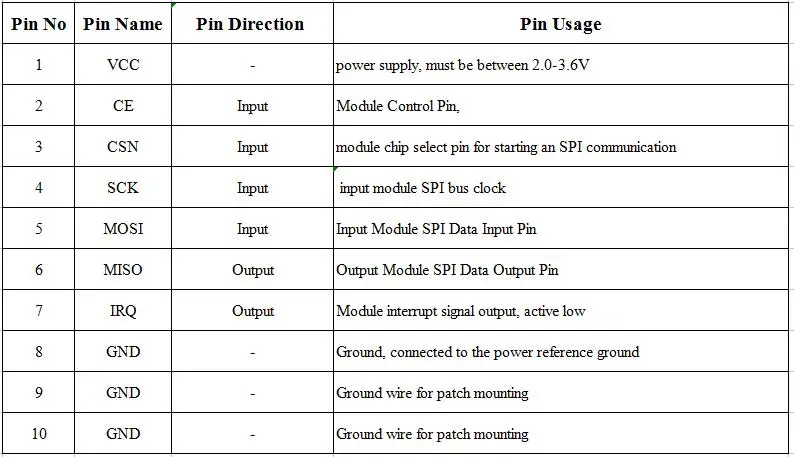 | Pin No | Pin Name | Pin Direction | Pin Usage |
|---|---|---|---|
| 1 | VCC | - | power supply, must be between 2.0-3.6V |
| 2 | CE | Input | Module Control Pin, |
| 3 | CSN | Input | module chip select pin for starting an SPI communication |
| 4 | SCK | Input | input module SPI bus clock |
| 5 | MOSI | Input | Input Module SPI Data Input Pin |
| 6 | MISO | Output | Output Module SPI Data Output Pin |
| 7 | IRQ | Output | Module interrupt signal output, active low |
| 8 | GND | - | Ground, connected to the power reference ground |
| 9 | GND | - | Ground wire for patch mounting |
| 10 | GND | - | Ground wire for patch mounting |